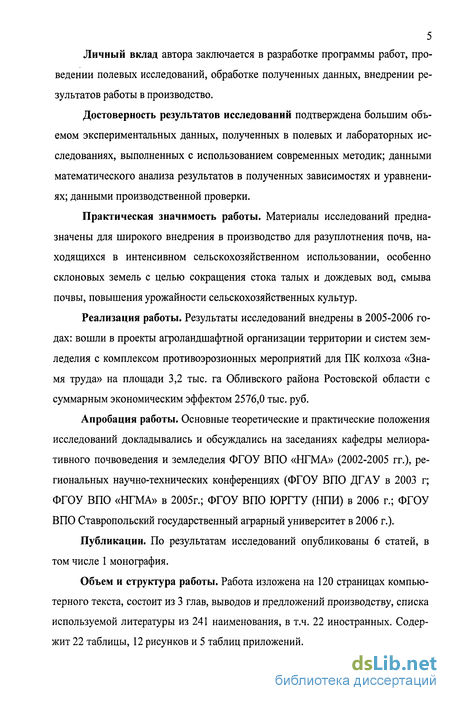 5

Личный вклад автора заключается в разработке программы работ, проведении полевых исследований, обработке полученных данных, внедрении результатов работы в производство.

Достоверность результатов исследований подтверждена большим объемом экспериментальных данных, полученных в полевых и лабораторных исследованиях, выполненных с использованием современных методик; данными математического анализа результатов в полученных зависимостях и уравнениях; данными производственной проверки.

Практическая значимость работы. Материалы исследований предназначены для широкого внедрения в производство для разуплотнения почв, находящихся в интенсивном сельскохозяйственном использовании, особенно склоновых земель с целью сокращения стока талых и дождевых вод, смыва почвы, повышения урожайности сельскохозяйственных культур.

Реализация работы. Результаты исследований внедрены в 2005-2006 годах: вошли в проекты агроландшафтной организации территории и систем земледелия с комплексом противоэрозионных мероприятий для ПК колхоза «Знамя труда» на площади 3,2 тыс. га Обливского района Ростовской области с суммарным экономическим эффектом 2576,0 тыс. руб.

Апробация работы. Основные теоретические и практические положения исследований докладывались и обсуждались на заседаниях кафедры мелиоративного почвоведения и земледелия ФГОУ ВПО «НГМА» (2002-2005 гг.), региональных научно-технических конференциях (ФГОУ ВПО ДГАУ в 2003 г; ФГОУ ВПО «НГМА» в 2005г.; ФГОУ ВПО ЮРГТУ (НПИ) в 2006 г.; ФГОУ ВПО Ставропольский государственный аграрный университет в 2006 г.).

Публикации. По результатам исследований опубликованы 6 статей, в том числе 1 монография.

Объем и структура работы. Работа изложена на 120 страницах компьютерного текста, состоит из 3 глав, выводов и предложений производству, списка используемой литературы из 241 наименования, в т.ч. 22 иностранных. Содержит 22 таблицы, 12 рисунков и 5 таблиц приложений.

dsLib.net
библиотека диссертаций